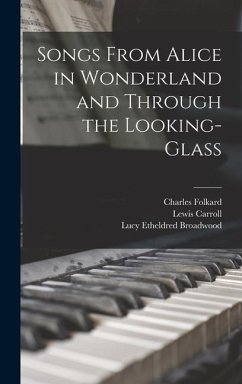 Songs From Alice in Wonderland and Through the Looking-Glass

Charles Folkard
Lewis Carroll
Lucy Etheldred Broadwood